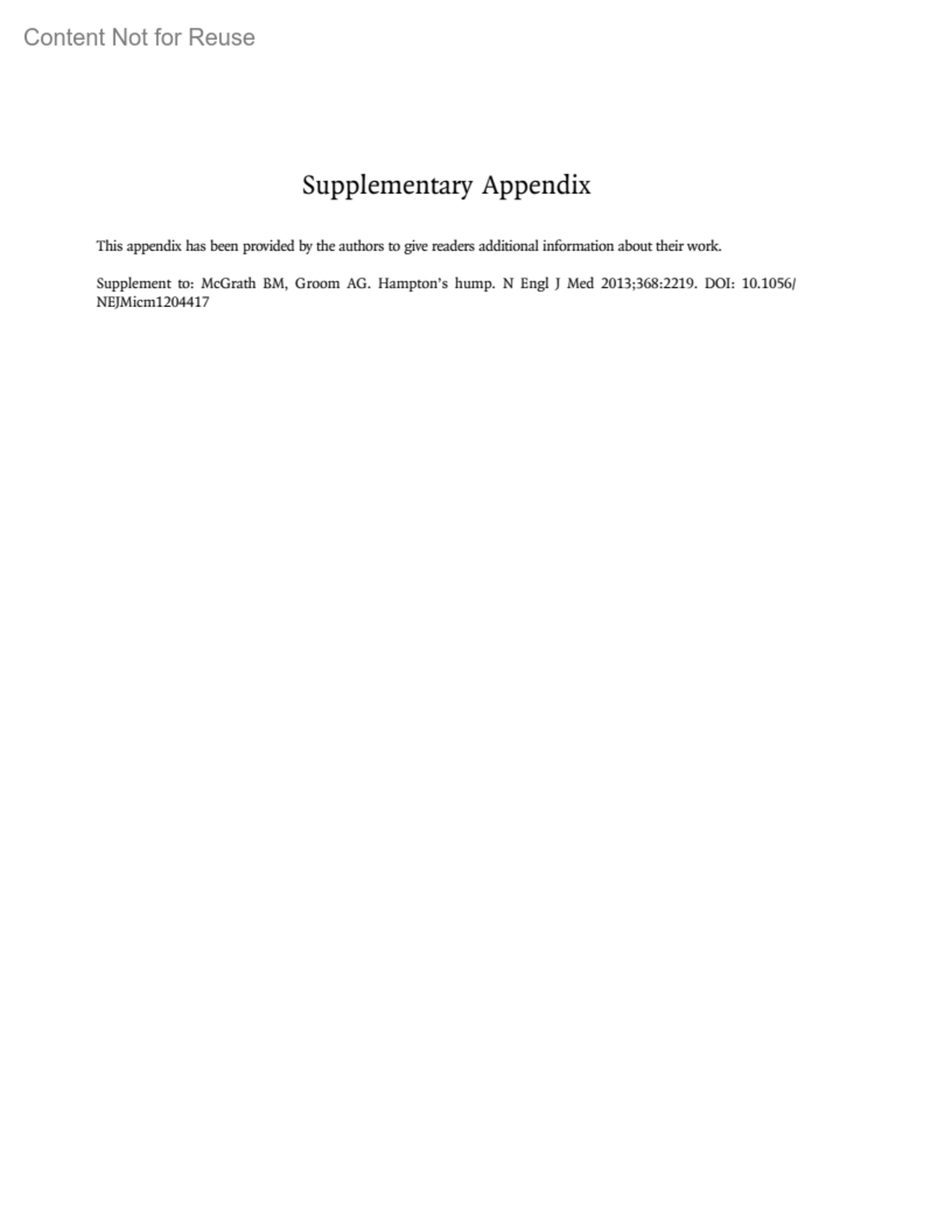 Content Not for Reuse

Supplementary Appendix

This appendix has been provided by the authors to give readers additional information about their work.

Supplement to: McGrath BM, Groom AG. Hampton's hump. N Engl J Med 2013;368:2219. DOI: 10.1056/NEJMicm1204417